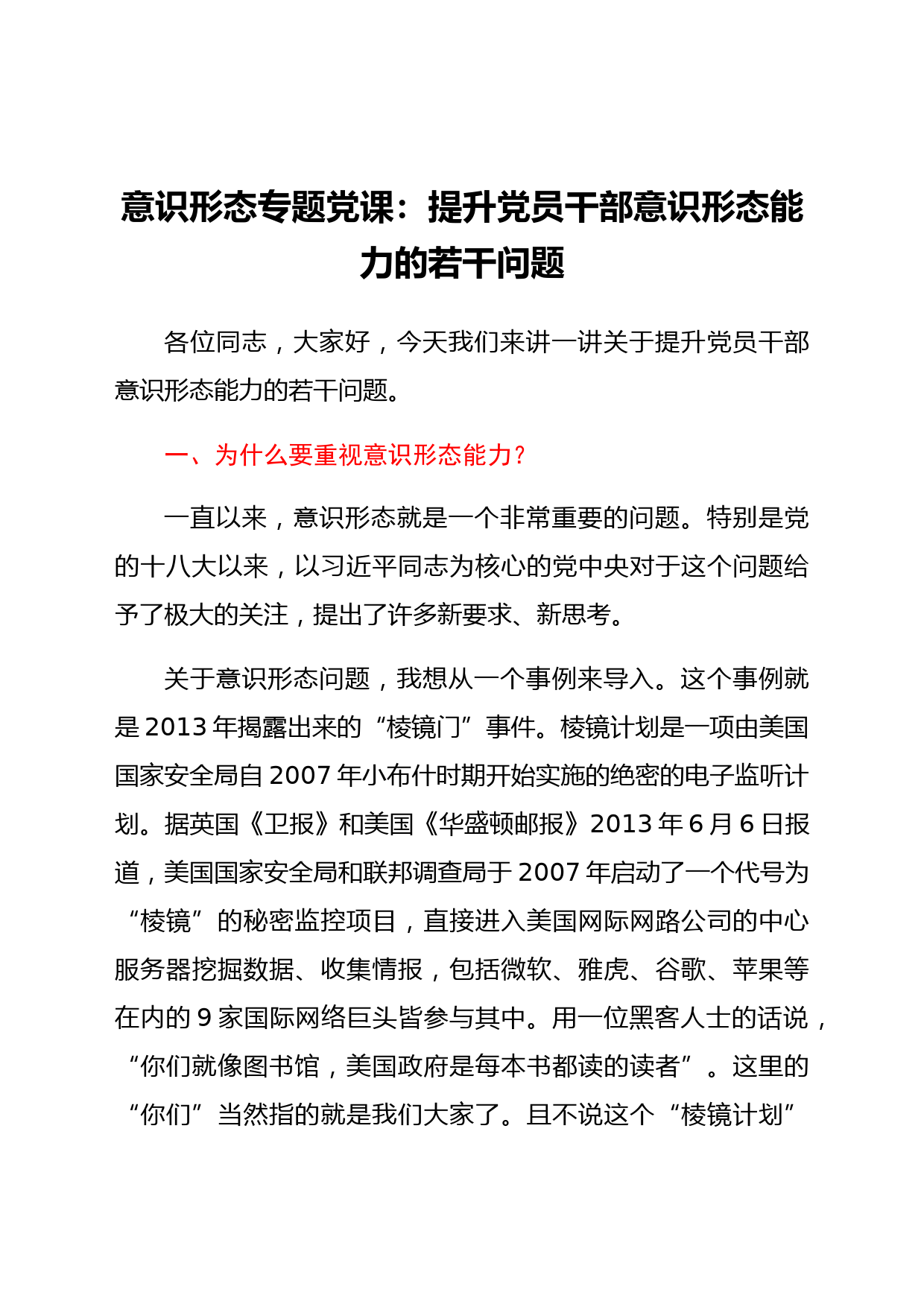 意识形态专题党课：提升党员干部意识形态能力的若干问题

各位同志，大家好，今天我们来讲一讲关于提升党员干部意识形态能力的若干问题。

一、为什么要重视意识形态能力？

一直以来，意识形态就是一个非常重要的问题。特别是党的十八大以来，以习近平同志为核心的党中央对于这个问题给予了极大的关注，提出了许多新要求、新思考。

关于意识形态问题，我想从一个事例来导入。这个事例就是2013年揭露出来的“棱镜门”事件。棱镜计划是一项由美国国家安全局自2007年小布什时期开始实施的绝密的电子监听计划。据英国《卫报》和美国《华盛顿邮报》2013年6月6日报道，美国国家安全局和联邦调查局于2007年启动了一个代号为“棱镜”的秘密监控项目，直接进入美国网际网路公司的中心服务器挖掘数据、收集情报，包括微软、雅虎、谷歌、苹果等在内的9家国际网络巨头皆参与其中。用一位黑客人士的话说，“你们就像图书馆，美国政府是每本书都读的读者”。这里的“你们”当然指的就是我们大家了。且不说这个“棱镜计划”